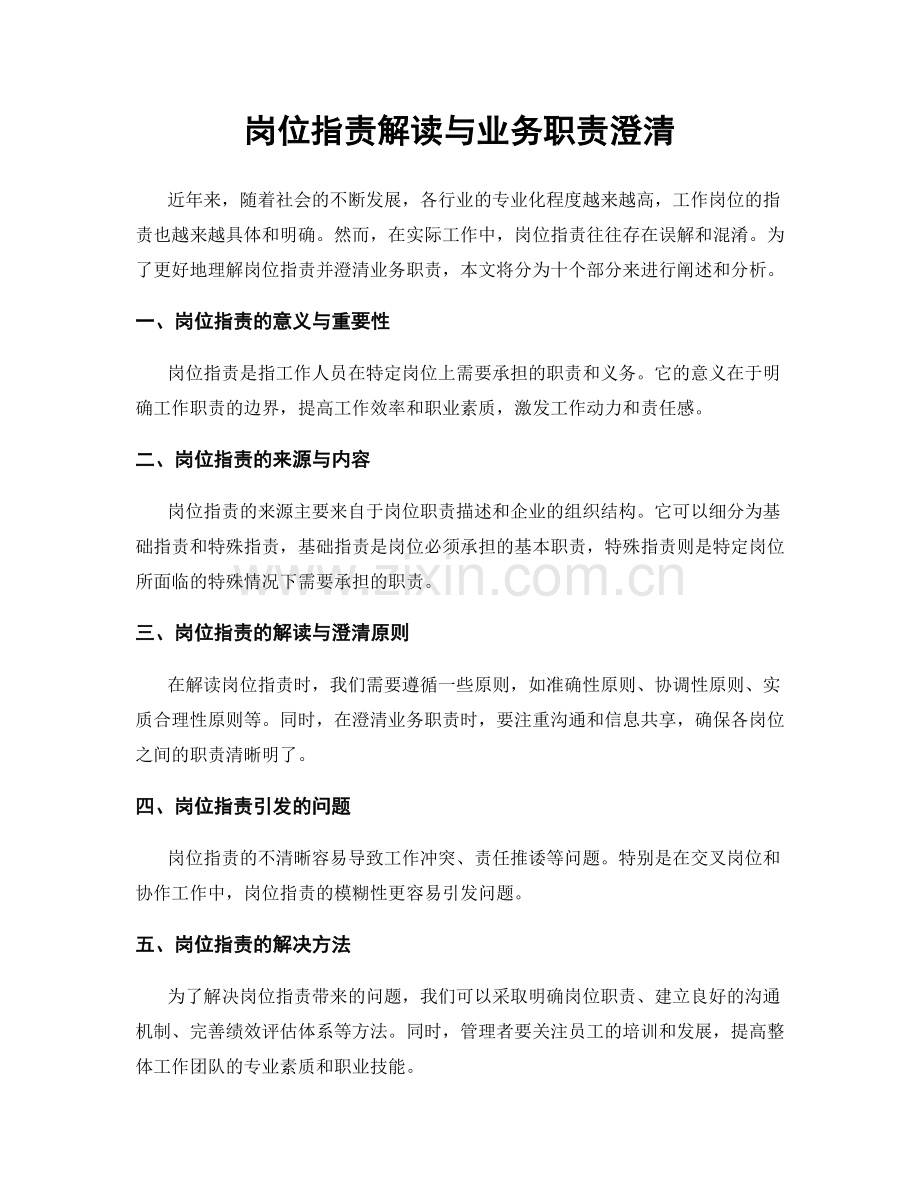 岗位指责解读与业务职责澄清

近年来，随着社会的不断发展，各行业的专业化程度越来越高，工作岗位的指责也越来越具体和明确。然而，在实际工作中，岗位指责往往存在误解和混淆。为了更好地理解岗位指责并澄清业务职责，本文将分为十个部分来进行阐述和分析。

一、岗位指责的意义与重要性

岗位指责是指工作人员在特定岗位上需要承担的职责和义务。它的意义在于明确工作职责的边界，提高工作效率和职业素质，激发工作动力和责任感。

二、岗位指责的来源与内容

岗位指责的来源主要来自于岗位职责描述和企业的组织结构。它可以细分为基础指责和特殊指责，基础指责是岗位必须承担的基本职责，特殊指责则是特定岗位所面临的特殊情况下需要承担的职责。

三、岗位指责的解读与澄清原则

在解读岗位指责时，我们需要遵循一些原则，如准确性原则、协调性原则、实质合理性原则等。同时，在澄清业务职责时，要注重沟通和信息共享，确保各岗位之间的职责清晰明了。

四、岗位指责引发的问题

岗位指责的不清晰容易导致工作冲突、责任推诿等问题。特别是在交叉岗位和协作工作中，岗位指责的模糊性更容易引发问题。

五、岗位指责的解决方法

为了解决岗位指责带来的问题，我们可以采取明确岗位职责、建立良好的沟通机制、完善绩效评估体系等方法。同时，管理者要关注员工的培训和发展，提高整体工作团队的专业素质和职业技能。

www.zixin.com.cn